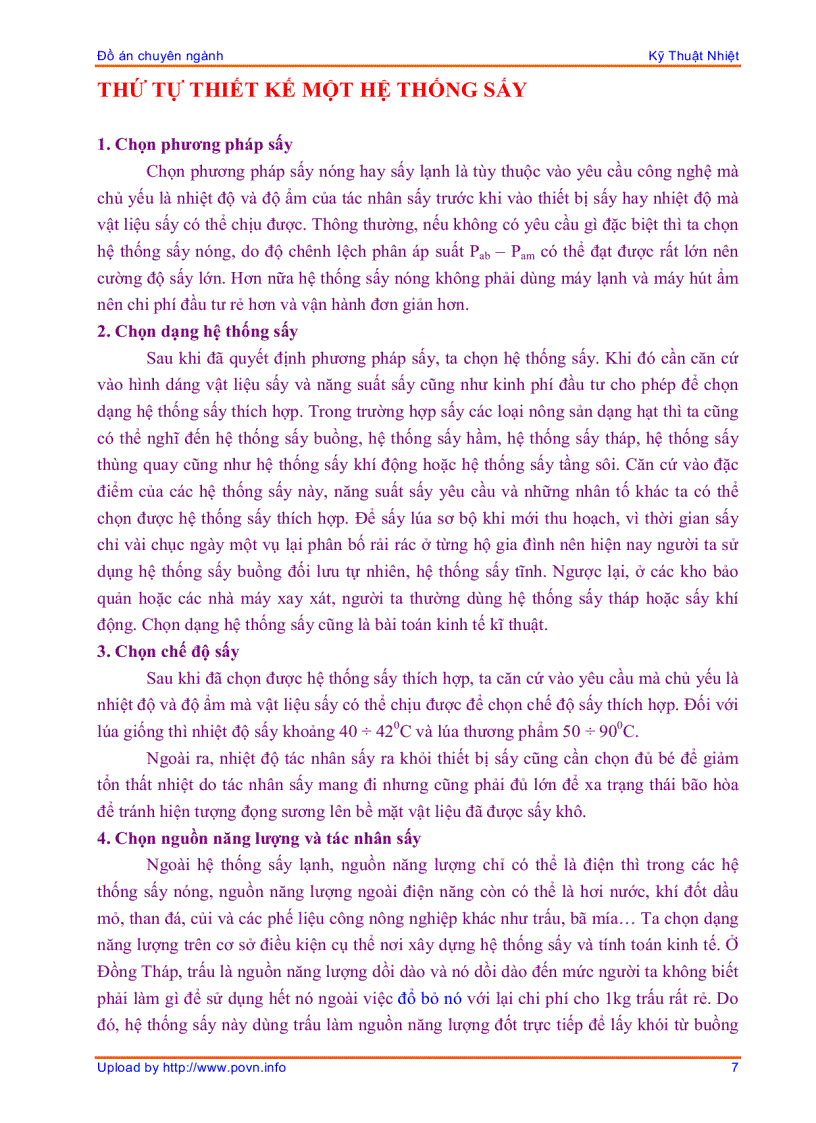 Đồ án chuyên ngành

Kỹ Thuật Nhiệt

THỨ TỰ THIẾT KẾ MỘT HỆ THỐNG SẤY

1. Chọn phương pháp sấy

Chọn phương pháp sấy nóng hay sấy lạnh là tùy thuộc vào yêu cầu công nghệ mà chủ yếu là nhiệt độ và độ ẩm của tác nhân sấy trước khi vào thiết bị sấy hay nhiệt độ mà vật liệu sấy có thể chịu được. Thông thường, nếu không có yêu cầu gì đặc biệt thì ta chọn hệ thống sấy nóng, do độ chênh lệch phân áp suất $P_{ab} - P_{am}$ có thể đạt được rất lớn nên cường độ sấy lớn. Hơn nữa hệ thống sấy nóng không phải dùng máy lạnh và máy hút ẩm nên chi phí đầu tư rẻ hơn và vận hành đơn giản hơn.

2. Chọn dạng hệ thống sấy

Sau khi đã quyết định phương pháp sấy, ta chọn hệ thống sấy. Khi đó cần căn cứ vào hình dáng vật liệu sấy và năng suất sấy cũng như kinh phí đầu tư cho phép để chọn dạng hệ thống sấy thích hợp. Trong trường hợp sấy các loại nông sản dạng hạt thì ta cũng có thể nghĩ đến hệ thống sấy buồng, hệ thống sấy hầm, hệ thống sấy tháp, hệ thống sấy thùng quay cũng như hệ thống sấy khí động hoặc hệ thống sấy tầng sôi. Căn cứ vào đặc điểm của các hệ thống sấy này, năng suất sấy yêu cầu và những nhân tố khác ta có thể chọn được hệ thống sấy thích hợp. Để sấy lúa sơ bộ khi mới thu hoạch, vì thời gian sấy chỉ vài chục ngày một vụ lại phân bố rải rác ở từng hộ gia đình nên hiện nay người ta sử dụng hệ thống sấy buồng đối lưu tự nhiên, hệ thống sấy tĩnh. Ngược lại, ở các kho bảo quản hoặc các nhà máy xay xát, người ta thường dùng hệ thống sấy tháp hoặc sấy khí động. Chọn dạng hệ thống sấy cũng là bài toán kinh tế kĩ thuật.

3. Chọn chế độ sấy

Sau khi đã chọn được hệ thống sấy thích hợp, ta căn cứ vào yêu cầu mà chủ yếu là nhiệt độ và độ ẩm mà vật liệu sấy có thể chịu được để chọn chế độ sấy thích hợp. Đối với lúa giống thì nhiệt độ sấy khoảng $40 \div 42^0C$ và lúa thương phẩm $50 \div 90^0C$.

Ngoài ra, nhiệt độ tác nhân sấy ra khỏi thiết bị sấy cũng cần chọn đủ bé để giảm tổn thất nhiệt do tác nhân sấy mang đi nhưng cũng phải đủ lớn để xa trạng thái bão hòa để tránh hiện tượng đọng sương lên bề mặt vật liệu đã được sấy khô.

4. Chọn nguồn năng lượng và tác nhân sấy

Ngoài hệ thống sấy lạnh, nguồn năng lượng chỉ có thể là điện thì trong các hệ thống sấy nóng, nguồn năng lượng ngoài điện năng còn có thể là hơi nước, khí đốt dầu mỏ, than đá, củi và các phế liệu công nông nghiệp khác như trấu, bã mía… Ta chọn dạng năng lượng trên cơ sở điều kiện cụ thể nơi xây dựng hệ thống sấy và tính toán kinh tế. Ở Đồng Tháp, trấu là nguồn năng lượng dồi dào và nó dồi dào đến mức người ta không biết phải làm gì để sử dụng hết nó ngoài việc đổ bỏ nó với lại chi phí cho 1kg trấu rất rẻ. Do đó, hệ thống sấy này dùng trấu làm nguồn năng lượng đốt trực tiếp để lấy khói từ buồng

Upload by http://www.povn.info

7